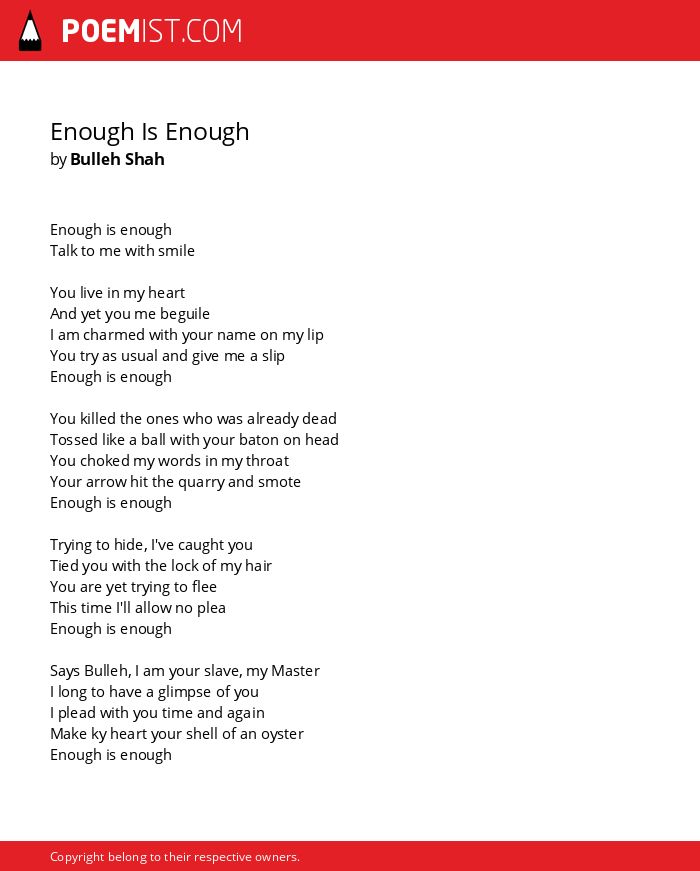 POEMIST.COM

Enough Is Enough
by Bulleh Shah

Enough is enough
Talk to me with smile

You live in my heart
And yet you me beguile
I am charmed with your name on my lip
You try as usual and give me a slip
Enough is enough

You killed the ones who was already dead
Tossed like a ball with your baton on head
You choked my words in my throat
Your arrow hit the quarry and smote
Enough is enough

Trying to hide, I've caught you
Tied you with the lock of my hair
You are yet trying to flee
This time I'll allow no plea
Enough is enough

Says Bulleh, I am your slave, my Master
I long to have a glimpse of you
I plead with you time and again
Make ky heart your shell of an oyster
Enough is enough

Copyright belong to their respective owners.